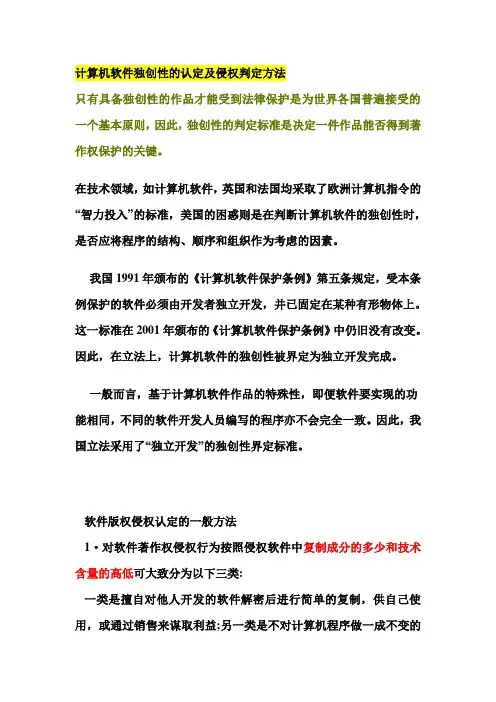 计算机软件独创性的认定及侵权判定方法

只有具备独创性的作品才能受到法律保护是为世界各国普遍接受的一个基本原则，因此，独创性的判定标准是决定一件作品能否得到著作权保护的关键。

在技术领域，如计算机软件，英国和法国均采取了欧洲计算机指令的“智力投入”的标准，美国的困惑则是在判断计算机软件的独创性时，是否应将程序的结构、顺序和组织作为考虑的因素。

我国 1991 年颁布的《计算机软件保护条例》第五条规定，受本条例保护的软件必须由开发者独立开发，并已固定在某种有形物体上。这一标准在 2001 年颁布的《计算机软件保护条例》中仍旧没有改变。因此，在立法上，计算机软件的独创性被界定为独立开发完成。

一般而言，基于计算机软件作品的特殊性，即便软件要实现的功能相同，不同的软件开发人员编写的程序亦不会完全一致。因此，我国立法采用了“独立开发”的独创性界定标准。

软件版权侵权认定的一般方法

1・对软件著作权侵权行为按照侵权软件中复制成分的多少和技术含量的高低可大致分为以下三类:

一类是擅自对他人开发的软件解密后进行简单的复制，供自己使用，或通过销售来谋取利益;另一类是不对计算机程序做一成不变的